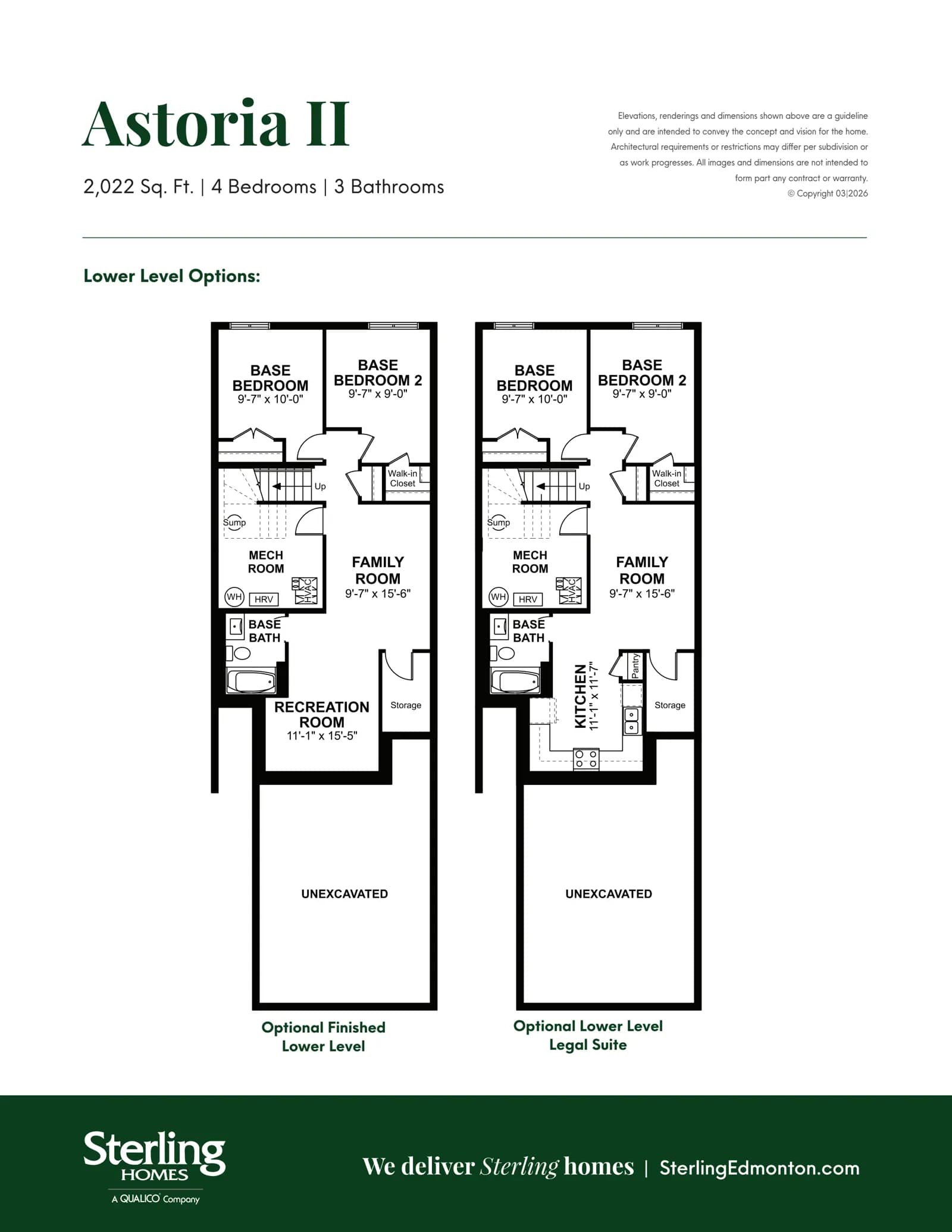 Astoria II

2,022 Sq. Ft. | 4 Bedrooms | 3 Bathrooms

Elevations, renderings and dimensions shown above are a guideline only and are intended to convey the concept and vision for the home. Architectural requirements or restrictions may differ per subdivision or as work progresses. All images and dimensions are not intended to form part any contract or warranty.
© Copyright 03|2026

Lower Level Options:

BASE BEDROOM
9'-7" x 10'-0"

BASE BEDROOM 2
9'-7" x 9'-0"

Walk-in Closet

Up

Sump

MECH ROOM

WH

HRV

HVAC

FAMILY ROOM
9'-7" x 15'-6"

BASE BATH

RECREATION ROOM
11'-1" x 15'-5"

Storage

UNEXCAVATED

Optional Finished Lower Level

BASE BEDROOM
9'-7" x 10'-0"

BASE BEDROOM 2
9'-7" x 9'-0"

Walk-in Closet

Up

Sump

MECH ROOM

WH

HRV

HVAC

FAMILY ROOM
9'-7" x 15'-6"

BASE BATH

KITCHEN
11'-1" x 11'-7"

Pantry

Storage

UNEXCAVATED

Optional Lower Level Legal Suite

Sterling HOMES
A QUALICO Company

We deliver Sterling homes | SterlingEdmonton.com